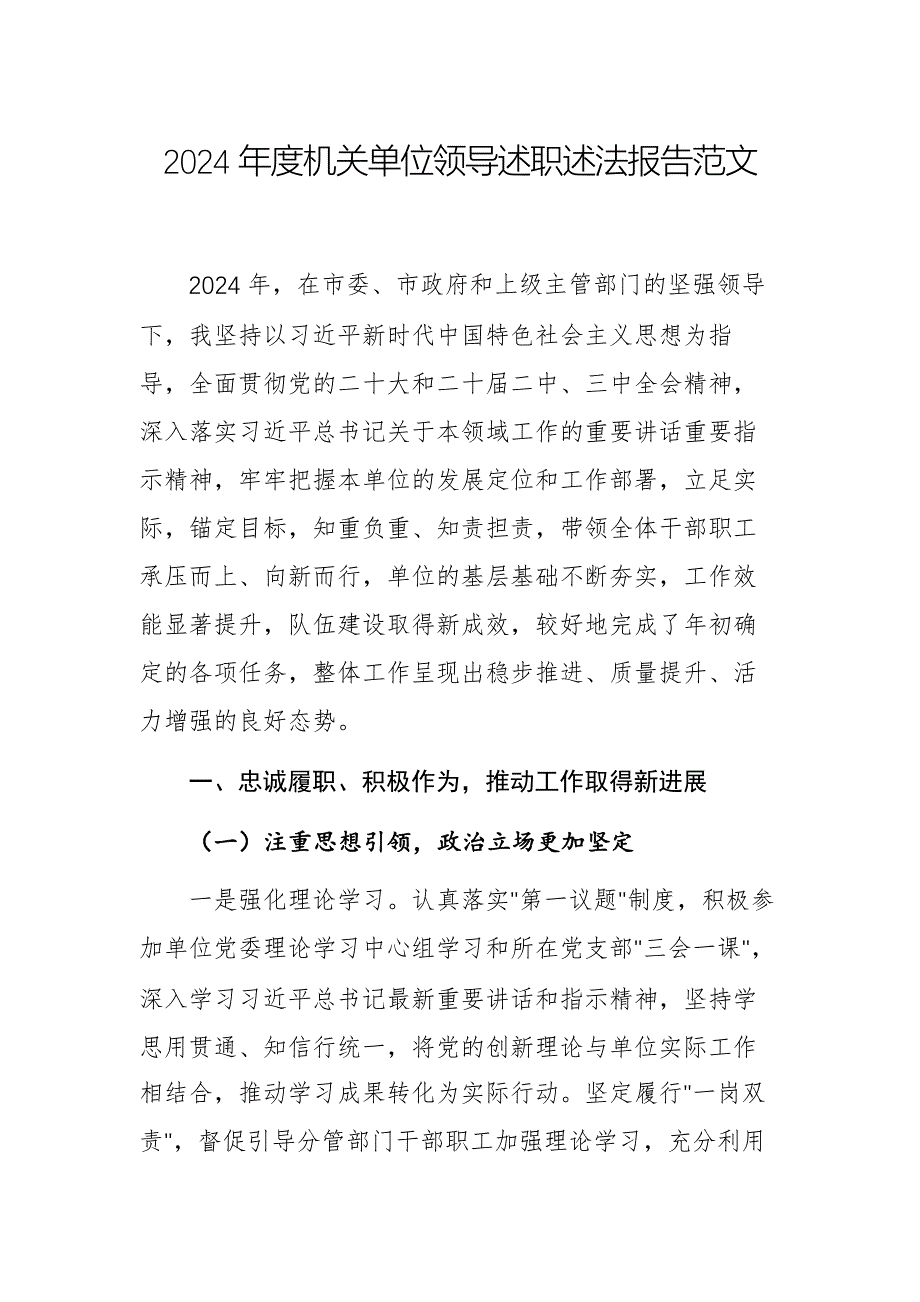 2024年度机关单位领导述职述法报告范文

2024年，在市委、市政府和上级主管部门的坚强领导下，我坚持以习近平新时代中国特色社会主义思想为指导，全面贯彻党的二十大和二十届二中、三中全会精神，深入落实习近平总书记关于本领域工作的重要讲话重要指示精神，牢牢把握本单位的发展定位和工作部署，立足实际，锚定目标，知重负重、知责担责，带领全体干部职工承压而上、向新而行，单位的基层基础不断夯实，工作效能显著提升，队伍建设取得新成效，较好地完成了年初确定的各项任务，整体工作呈现出稳步推进、质量提升、活力增强的良好态势。

一、忠诚履职、积极作为，推动工作取得新进展

（一）注重思想引领，政治立场更加坚定

一是强化理论学习。认真落实"第一议题"制度，积极参加单位党委理论学习中心组学习和所在党支部"三会一课"，深入学习习近平总书记最新重要讲话和指示精神，坚持学思用贯通、知信行统一，将党的创新理论与单位实际工作相结合，推动学习成果转化为实际行动。坚定履行"一岗双责"，督促引导分管部门干部职工加强理论学习，充分利用